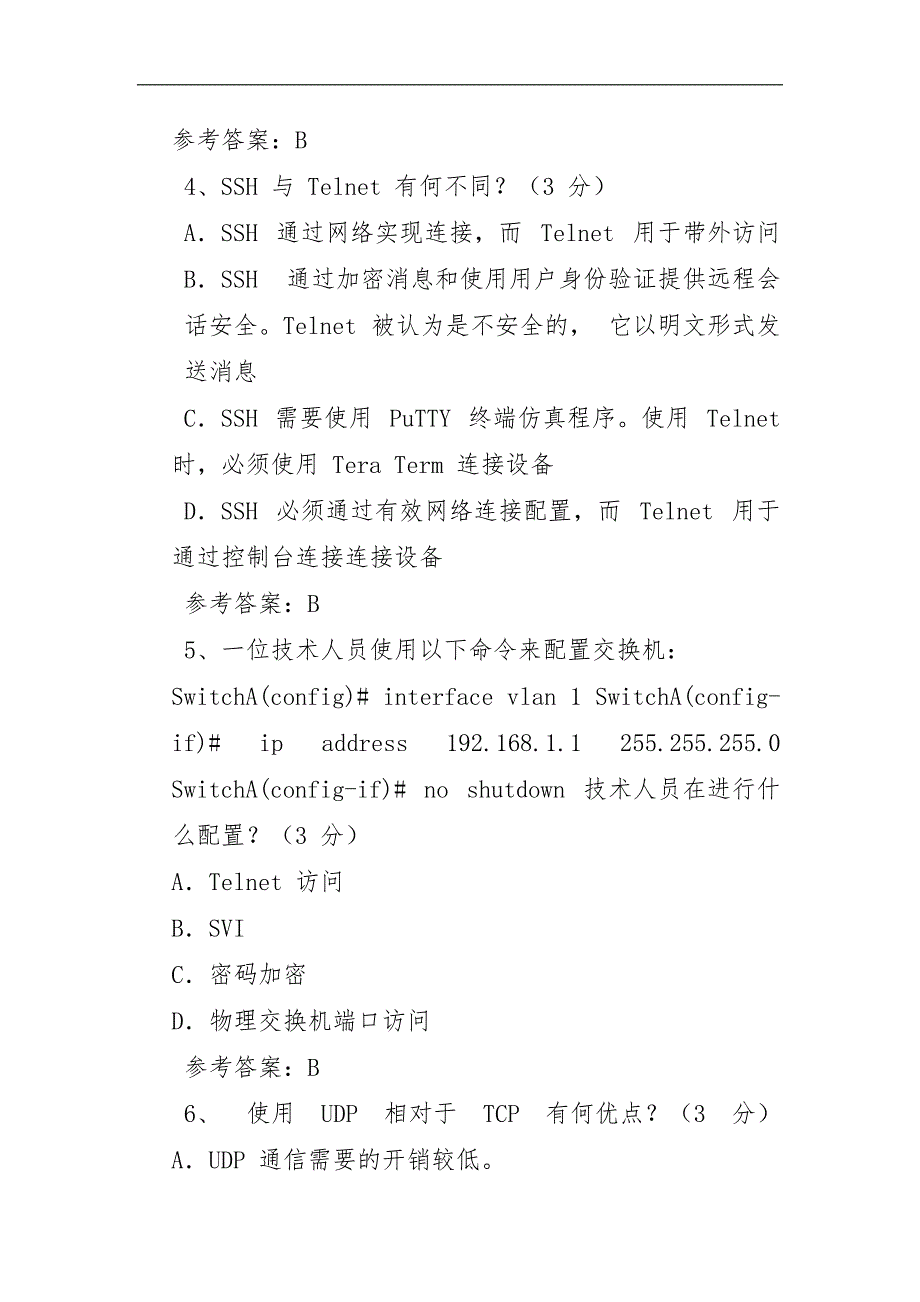 参考答案：B

4、SSH 与 Telnet 有何不同？（3 分）

A．SSH 通过网络实现连接，而 Telnet 用于带外访问

B．SSH 通过加密消息和使用用户身份验证提供远程会话安全。Telnet 被认为是不安全的， 它以明文形式发送消息

C．SSH 需要使用 PuTTY 终端仿真程序。使用 Telnet 时，必须使用 Tera Term 连接设备

D．SSH 必须通过有效网络连接配置，而 Telnet 用于通过控制台连接连接设备

参考答案：B

5、一位技术人员使用以下命令来配置交换机：SwitchA(config)# interface vlan 1 SwitchA(config-if)# ip address 192.168.1.1 255.255.255.0 SwitchA(config-if)# no shutdown 技术人员在进行什么配置？（3 分）

A．Telnet 访问

B．SVI

C．密码加密

D．物理交换机端口访问

参考答案：B

6、 使用 UDP 相对于 TCP 有何优点？（3 分）

A．UDP 通信需要的开销较低。